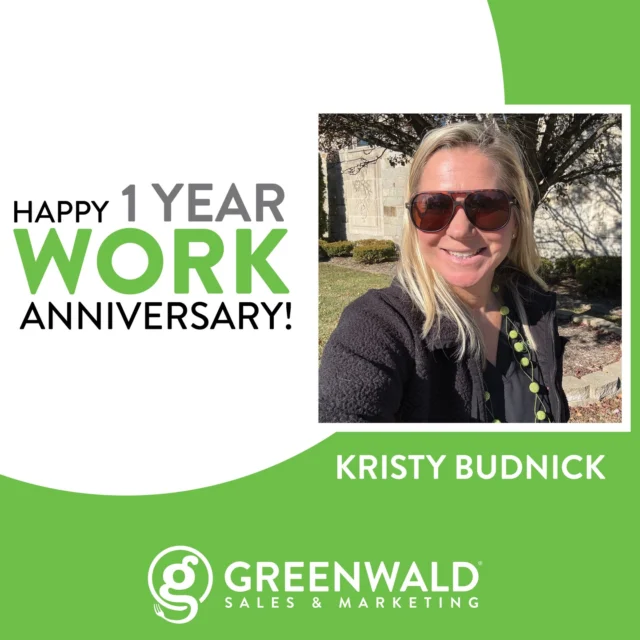 HAPPY 1 YEAR
WORK
ANNIVERSARY!

KRISTY BUDNICK

g GREENWALD®
SALES & MARKETING